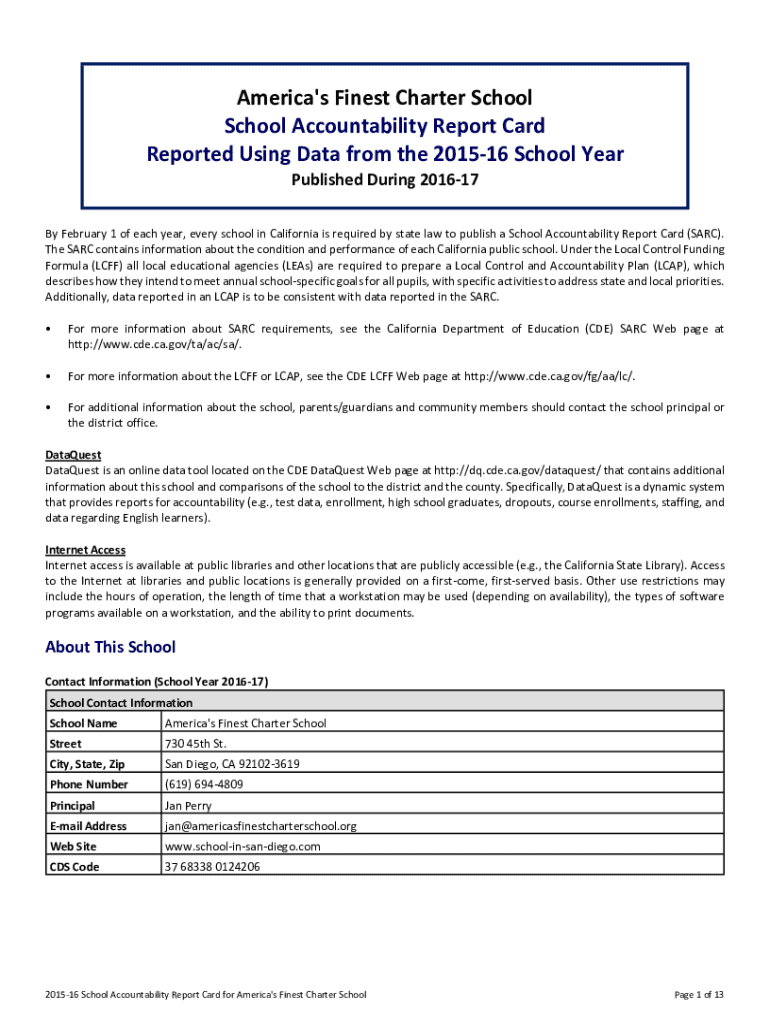 America's Finest Charter School
School Accountability Report Card
Reported Using Data from the 2015-16 School Year
Published During 2016-17

By February 1 of each year, every school in California is required by state law to publish a School Accountability Report Card (SARC). The SARC contains information about the condition and performance of each California public school. Under the Local Control Funding Formula (LCFF) all local educational agencies (LEAs) are required to prepare a Local Control and Accountability Plan (LCAP), which describes how they intend to meet annual school-specific goals for all pupils, with specific activities to address state and local priorities. Additionally, data reported in an LCAP is to be consistent with data reported in the SARC.

• For more information about SARC requirements, see the California Department of Education (CDE) SARC Web page at http://www.cde.ca.gov/ta/ac/sa/.

• For more information about the LCFF or LCAP, see the CDE LCFF Web page at http://www.cde.ca.gov/fg/aa/lc/.

• For additional information about the school, parents/guardians and community members should contact the school principal or the district office.

DataQuest
DataQuest is an online data tool located on the CDE DataQuest Web page at http://dq.cde.ca.gov/dataquest/ that contains additional information about this school and comparisons of the school to the district and the county. Specifically, DataQuest is a dynamic system that provides reports for accountability (e.g., test data, enrollment, high school graduates, dropouts, course enrollments, staffing, and data regarding English learners).

Internet Access
Internet access is available at public libraries and other locations that are publicly accessible (e.g., the California State Library). Access to the Internet at libraries and public locations is generally provided on a first-come, first-served basis. Other use restrictions may include the hours of operation, the length of time that a workstation may be used (depending on availability), the types of software programs available on a workstation, and the ability to print documents.

About This School

Contact Information (School Year 2016-17)

| School Contact Information | |
|---|---|
| School Name | America's Finest Charter School |
| Street | 730 45th St. |
| City, State, Zip | San Diego, CA 92102-3619 |
| Phone Number | (619) 694-4809 |
| Principal | Jan Perry |
| E-mail Address | jan@americasfinestcharterschool.org |
| Web Site | www.school-in-san-diego.com |
| CDS Code | 37 68338 0124206 |

2015-16 School Accountability Report Card for America's Finest Charter School

Page 1 of 13